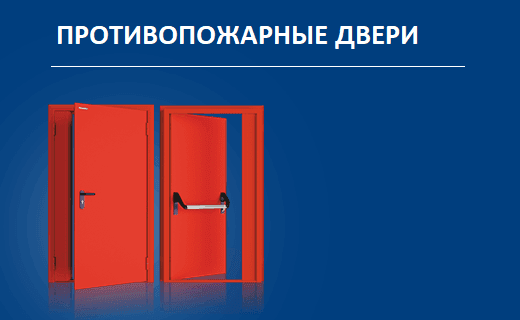 ПРОТИВОПОЖАРНЫЕ ДВЕРИ